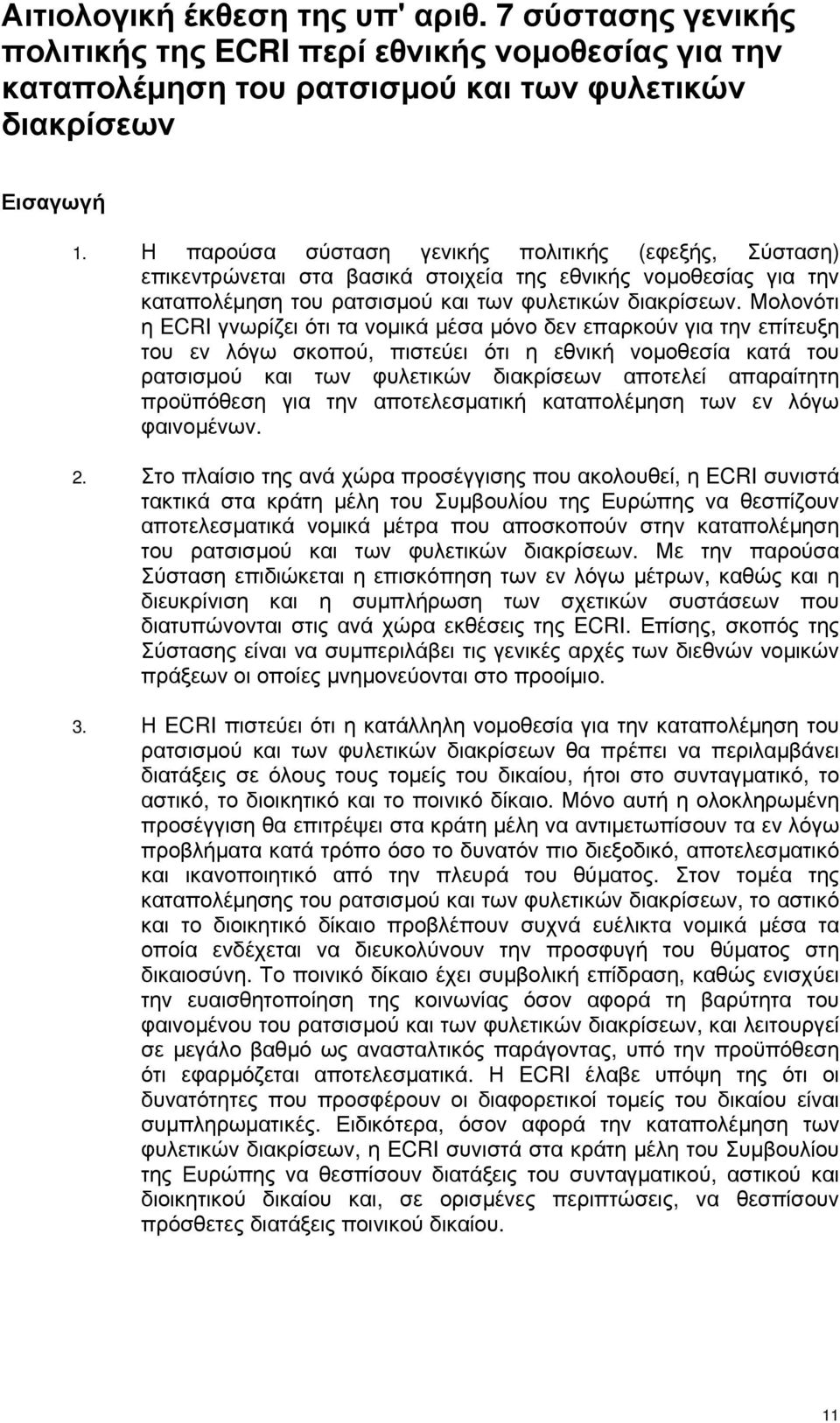 Αιτιολογική έκθεση της υπ' αριθ. 7 σύστασης γενικής πολιτικής της ECRI περί εθνικής νομοθεσίας για την καταπολέμηση του ρατσισμού και των φυλετικών διακρίσεων

Εισαγωγή

1. Η παρούσα σύσταση γενικής πολιτικής (εφεξής, Σύσταση) επικεντρώνεται στα βασικά στοιχεία της εθνικής νομοθεσίας για την καταπολέμηση του ρατσισμού και των φυλετικών διακρίσεων. Μολονότι η ECRI γνωρίζει ότι τα νομικά μέσα μόνο δεν επαρκούν για την επίτευξη του εν λόγω σκοπού, πιστεύει ότι η εθνική νομοθεσία κατά του ρατσισμού και των φυλετικών διακρίσεων αποτελεί απαραίτητη προϋπόθεση για την αποτελεσματική καταπολέμηση των εν λόγω φαινομένων.

2. Στο πλαίσιο της ανά χώρα προσέγγισης που ακολουθεί, η ECRI συνιστά τακτικά στα κράτη μέλη του Συμβουλίου της Ευρώπης να θεσπίζουν αποτελεσματικά νομικά μέτρα που αποσκοπούν στην καταπολέμηση του ρατσισμού και των φυλετικών διακρίσεων. Με την παρούσα Σύσταση επιδιώκεται η επισκόπηση των εν λόγω μέτρων, καθώς και η διευκρίνιση και η συμπλήρωση των σχετικών συστάσεων που διατυπώνονται στις ανά χώρα εκθέσεις της ECRI. Επίσης, σκοπός της Σύστασης είναι να συμπεριλάβει τις γενικές αρχές των διεθνών νομικών πράξεων οι οποίες μνημονεύονται στο προοίμιο.

3. Η ECRI πιστεύει ότι η κατάλληλη νομοθεσία για την καταπολέμηση του ρατσισμού και των φυλετικών διακρίσεων θα πρέπει να περιλαμβάνει διατάξεις σε όλους τους τομείς του δικαίου, ήτοι στο συνταγματικό, το αστικό, το διοικητικό και το ποινικό δίκαιο. Μόνο αυτή η ολοκληρωμένη προσέγγιση θα επιτρέψει στα κράτη μέλη να αντιμετωπίσουν τα εν λόγω προβλήματα κατά τρόπο όσο το δυνατόν πιο διεξοδικό, αποτελεσματικό και ικανοποιητικό από την πλευρά του θύματος. Στον τομέα της καταπολέμησης του ρατσισμού και των φυλετικών διακρίσεων, το αστικό και το διοικητικό δίκαιο προβλέπουν συχνά ευέλικτα νομικά μέσα τα οποία ενδέχεται να διευκολύνουν την προσφυγή του θύματος στη δικαιοσύνη. Το ποινικό δίκαιο έχει συμβολική επίδραση, καθώς ενισχύει την ευαισθητοποίηση της κοινωνίας όσον αφορά τη βαρύτητα του φαινομένου του ρατσισμού και των φυλετικών διακρίσεων, και λειτουργεί σε μεγάλο βαθμό ως ανασταλτικός παράγοντας, υπό την προϋπόθεση ότι εφαρμόζεται αποτελεσματικά. Η ECRI έλαβε υπόψη της ότι οι δυνατότητες που προσφέρουν οι διαφορετικοί τομείς του δικαίου είναι συμπληρωματικές. Ειδικότερα, όσον αφορά την καταπολέμηση των φυλετικών διακρίσεων, η ECRI συνιστά στα κράτη μέλη του Συμβουλίου της Ευρώπης να θεσπίσουν διατάξεις του συνταγματικού, αστικού και διοικητικού δικαίου και, σε ορισμένες περιπτώσεις, να θεσπίσουν πρόσθετες διατάξεις ποινικού δικαίου.

11